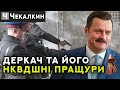 Ч Чекалкин

ДЕРКАЧ ТА ЙОГО
НКВДШНІ ПРАЩУРИ